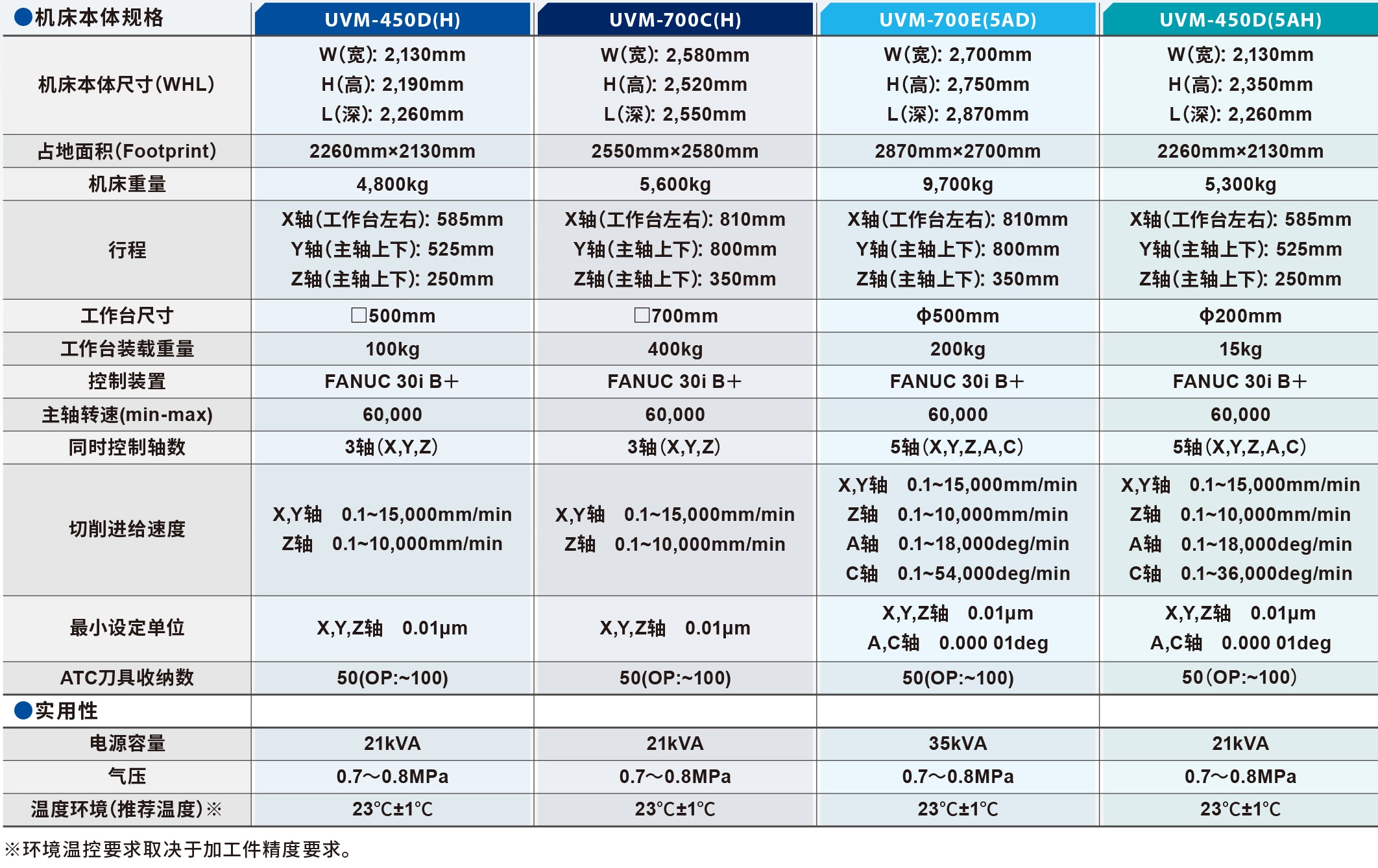 | ●机床本体规格 | UVM-450D(H) | UVM-700C(H) | UVM-700E(5AD) | UVM-450D(5AH) |
|---|---|---|---|---|
| 机床本体尺寸(WHL) | W(宽): 2,130mm H(高): 2,190mm L(深): 2,260mm | W(宽): 2,580mm H(高): 2,520mm L(深): 2,550mm | W(宽): 2,700mm H(高): 2,750mm L(深): 2,870mm | W(宽): 2,130mm H(高): 2,350mm L(深): 2,260mm |
| 占地面积(Footprint) | 2260mm×2130mm | 2550mm×2580mm | 2870mm×2700mm | 2260mm×2130mm |
| 机床重量 | 4,800kg | 5,600kg | 9,700kg | 5,300kg |
| 行程 | X轴(工作台左右): 585mm Y轴(主轴上下): 525mm Z轴(主轴上下): 250mm | X轴(工作台左右): 810mm Y轴(主轴上下): 800mm Z轴(主轴上下): 350mm | X轴(工作台左右): 810mm Y轴(主轴上下): 800mm Z轴(主轴上下): 350mm | X轴(工作台左右): 585mm Y轴(主轴上下): 525mm Z轴(主轴上下): 250mm |
| 工作台尺寸 | □500mm | □700mm | Φ500mm | Φ200mm |
| 工作台装载重量 | 100kg | 400kg | 200kg | 15kg |
| 控制装置 | FANUC 30i B+ | FANUC 30i B+ | FANUC 30i B+ | FANUC 30i B+ |
| 主轴转速(min-max) | 60,000 | 60,000 | 60,000 | 60,000 |
| 同时控制轴数 | 3轴(X,Y,Z) | 3轴(X,Y,Z) | 5轴(X,Y,Z,A,C) | 5轴(X,Y,Z,A,C) |
| 切削进给速度 | X,Y轴 0.1~15,000mm/min Z轴 0.1~10,000mm/min | X,Y轴 0.1~15,000mm/min Z轴 0.1~10,000mm/min | X,Y轴 0.1~15,000mm/min Z轴 0.1~10,000mm/min A轴 0.1~18,000deg/min C轴 0.1~54,000deg/min | X,Y轴 0.1~15,000mm/min Z轴 0.1~10,000mm/min A轴 0.1~18,000deg/min C轴 0.1~36,000deg/min |
| 最小设定单位 | X,Y,Z轴 0.01μm | X,Y,Z轴 0.01μm | X,Y,Z轴 0.01μm A,C轴 0.000 01deg | X,Y,Z轴 0.01μm A,C轴 0.000 01deg |
| ATC刀具收纳数 | 50(OP:~100) | 50(OP:~100) | 50(OP:~100) | 50(OP:~100) |
| ●实用性 | | | | |
| 电源容量 | 21kVA | 21kVA | 35kVA | 21kVA |
| 气压 | 0.7～0.8MPa | 0.7～0.8MPa | 0.7～0.8MPa | 0.7～0.8MPa |
| 温度环境(推荐温度)※ | 23°C±1°C | 23°C±1°C | 23°C±1°C | 23°C±1°C |

※环境温控要求取决于加工件精度要求。